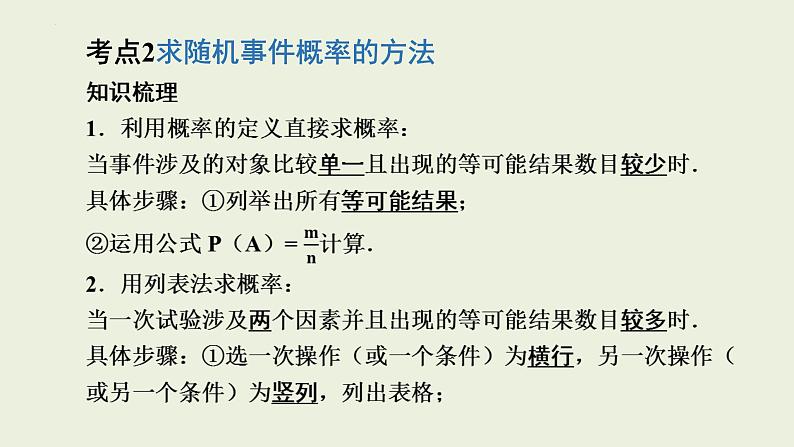 考点2求随机事件概率的方法

知识梳理

1．利用概率的定义直接求概率：

当事件涉及的对象比较单一且出现的等可能结果数目较少时．

具体步骤：①列举出所有等可能结果；

②运用公式 P（A）= $\frac{m}{n}$计算．

2．用列表法求概率：

当一次试验涉及两个因素并且出现的等可能结果数目较多时．

具体步骤：①选一次操作（或一个条件）为横行，另一次操作（或另一个条件）为竖列，列出表格；